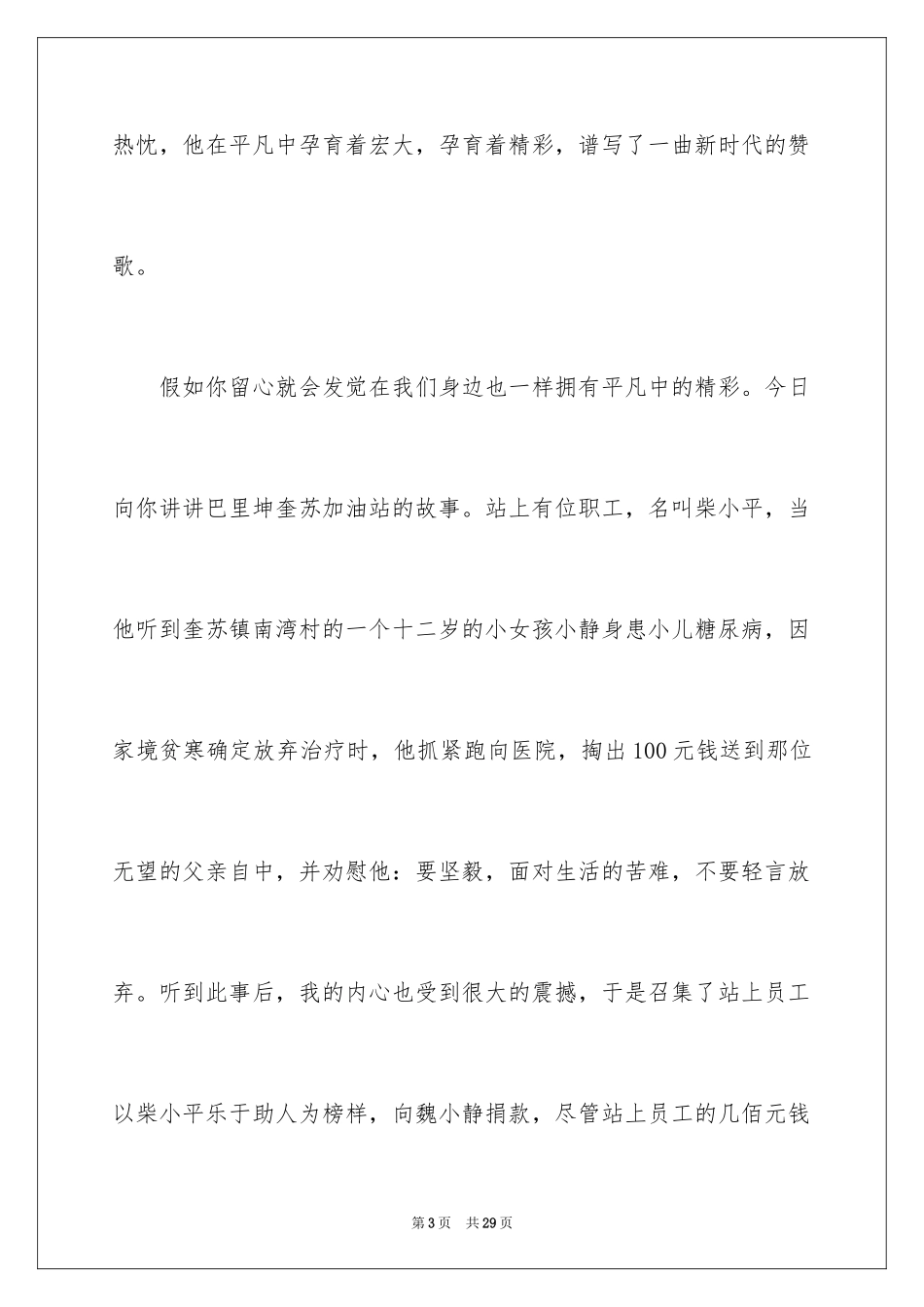 热忱，他在平凡中孕育着宏大，孕育着精彩，谱写了一曲新时代的赞歌。

假如你留心就会发觉在我们身边也一样拥有平凡中的精彩。今日向你讲讲巴里坤奎苏加油站的故事。站上有位职工，名叫柴小平，当他听到奎苏镇南湾村的一个十二岁的小女孩小静身患小儿糖尿病，因家境贫寒确定放弃治疗时，他抓紧跑向医院，掏出100元钱送到那位无望的父亲自中，并劝慰他：要坚毅，面对生活的苦难，不要轻言放弃。听到此事后，我的内心也受到很大的震撼，于是召集了站上员工以柴小平乐于助人为榜样，向魏小静捐款，尽管站上员工的几佰元钱

第3页　共29页